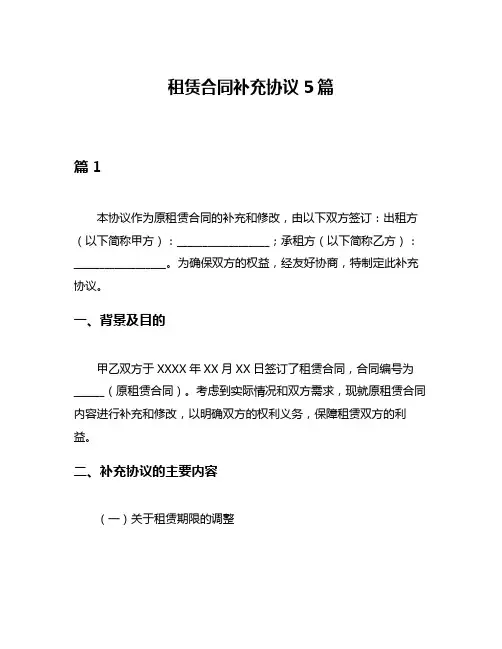 租赁合同补充协议 5 篇

篇 1

本协议作为原租赁合同的补充和修改，由以下双方签订：出租方（以下简称甲方）：________________；承租方（以下简称乙方）：________________。为确保双方的权益，经友好协商，特制定此补充协议。

一、背景及目的

甲乙双方于 XXXX 年 XX 月 XX 日签订了租赁合同，合同编号为_____（原租赁合同）。考虑到实际情况和双方需求，现就原租赁合同内容进行补充和修改，以明确双方的权利义务，保障租赁双方的利益。

二、补充协议的主要内容

（一）关于租赁期限的调整